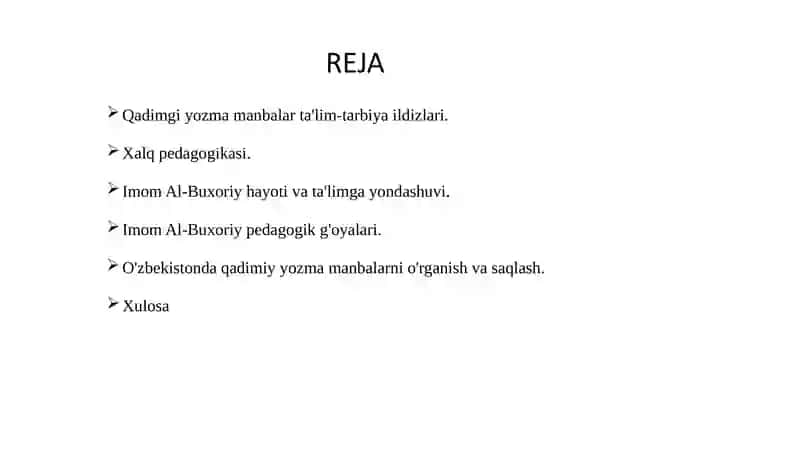 REJA

➢ Qadimgi yozma manbalar ta'lim-tarbiya ildizlari.

➢ Xalq pedagogikasi.

➢ Imom Al-Buxoriy hayoti va ta'limga yondashuvi.

➢ Imom Al-Buxoriy pedagogik g'oyalari.

➢ O'zbekistonda qadimiy yozma manbalarni o'rganish va saqlash.

➢ Xulosa